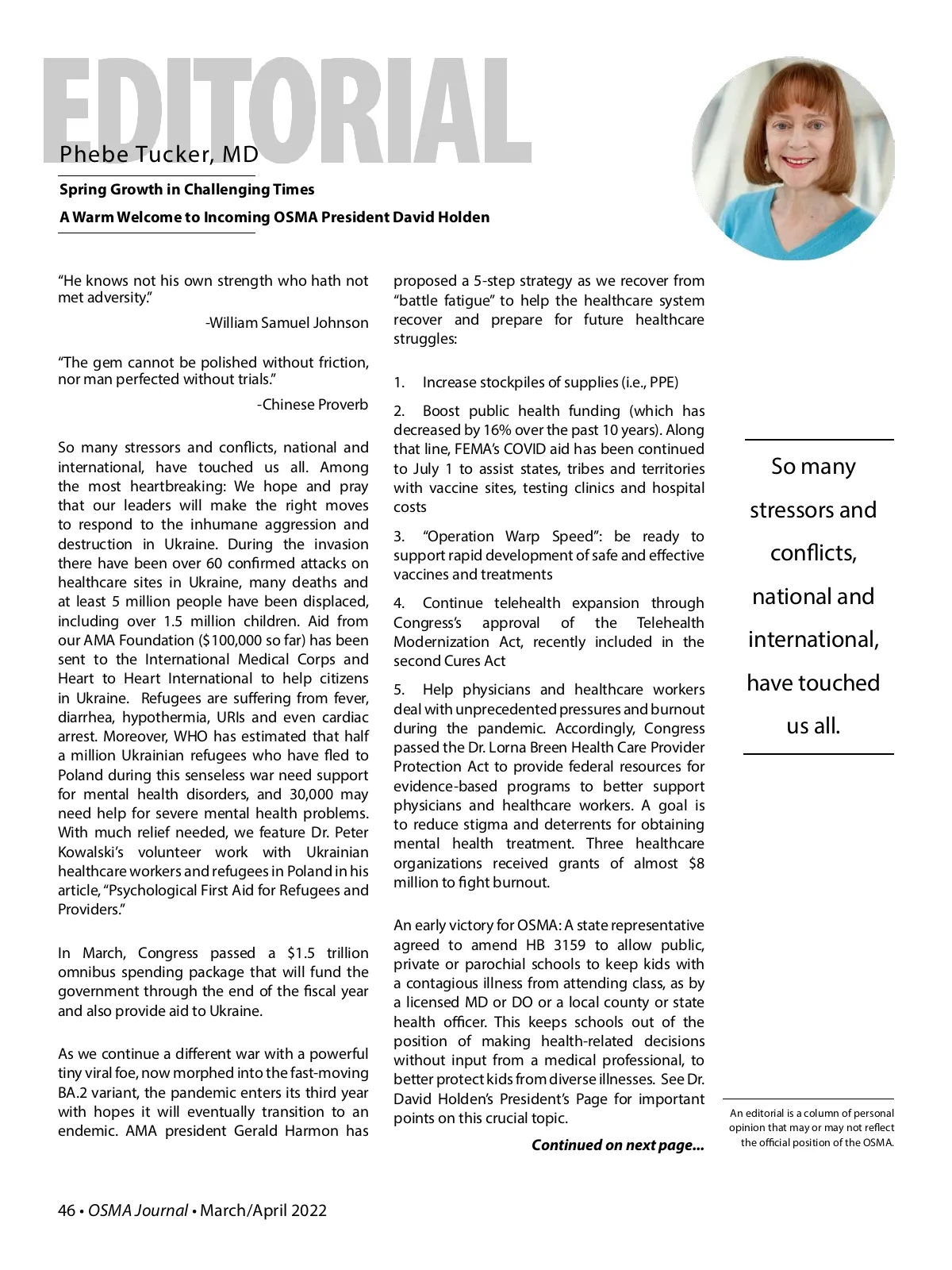 EDITORIAL

Phebe Tucker, MD

Spring Growth in Challenging Times

A Warm Welcome to Incoming OSMA President David Holden

"He knows not his own strength who hath not met adversity."

-William Samuel Johnson

"The gem cannot be polished without friction, nor man perfected without trials."

-Chinese Proverb

So many stressors and conflicts, national and international, have touched us all. Among the most heartbreaking: We hope and pray that our leaders will make the right moves to respond to the inhumane aggression and destruction in Ukraine. During the invasion there have been over 60 confirmed attacks on healthcare sites in Ukraine, many deaths and at least 5 million people have been displaced, including over 1.5 million children. Aid from our AMA Foundation ($100,000 so far) has been sent to the International Medical Corps and Heart to Heart International to help citizens in Ukraine. Refugees are suffering from fever, diarrhea, hypothermia, URIs and even cardiac arrest. Moreover, WHO has estimated that half a million Ukrainian refugees who have fled to Poland during this senseless war need support for mental health disorders, and 30,000 may need help for severe mental health problems. With much relief needed, we feature Dr. Peter Kowalski's volunteer work with Ukrainian healthcare workers and refugees in Poland in his article, "Psychological First Aid for Refugees and Providers."

In March, Congress passed a $1.5 trillion omnibus spending package that will fund the government through the end of the fiscal year and also provide aid to Ukraine.

As we continue a different war with a powerful tiny viral foe, now morphed into the fast-moving BA.2 variant, the pandemic enters its third year with hopes it will eventually transition to an endemic. AMA president Gerald Harmon has proposed a 5-step strategy as we recover from "battle fatigue" to help the healthcare system recover and prepare for future healthcare struggles:

1. Increase stockpiles of supplies (i.e., PPE)

2. Boost public health funding (which has decreased by 16% over the past 10 years). Along that line, FEMA's COVID aid has been continued to July 1 to assist states, tribes and territories with vaccine sites, testing clinics and hospital costs

3. "Operation Warp Speed": be ready to support rapid development of safe and effective vaccines and treatments

4. Continue telehealth expansion through Congress's approval of the Telehealth Modernization Act, recently included in the second Cures Act

5. Help physicians and healthcare workers deal with unprecedented pressures and burnout during the pandemic. Accordingly, Congress passed the Dr. Lorna Breen Health Care Provider Protection Act to provide federal resources for evidence-based programs to better support physicians and healthcare workers. A goal is to reduce stigma and deterrents for obtaining mental health treatment. Three healthcare organizations received grants of almost $8 million to fight burnout.

An early victory for OSMA: A state representative agreed to amend HB 3159 to allow public, private or parochial schools to keep kids with a contagious illness from attending class, as by a licensed MD or DO or a local county or state health officer. This keeps schools out of the position of making health-related decisions without input from a medical professional, to better protect kids from diverse illnesses. See Dr. David Holden's President's Page for important points on this crucial topic.

Continued on next page...

So many stressors and conflicts, national and international, have touched us all.

An editorial is a column of personal opinion that may or may not reflect the official position of the OSMA.

46 • OSMA Journal • March/April 2022